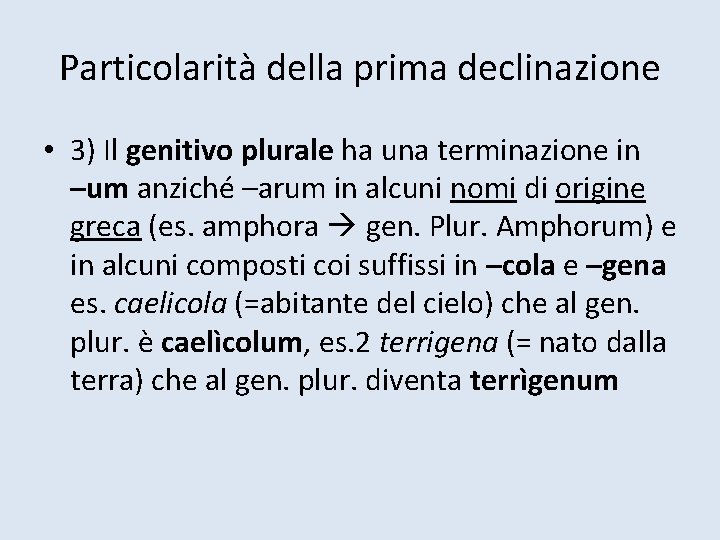 Particolarità della prima declinazione

• 3) Il genitivo plurale ha una terminazione in –um anziché –arum in alcuni nomi di origine greca (es. amphora → gen. Plur. Amphorum) e in alcuni composti coi suffissi in –cola e –gena es. caelicola (=abitante del cielo) che al gen. plur. è caelìcolum, es.2 terrigena (= nato dalla terra) che al gen. plur. diventa terrìgenum